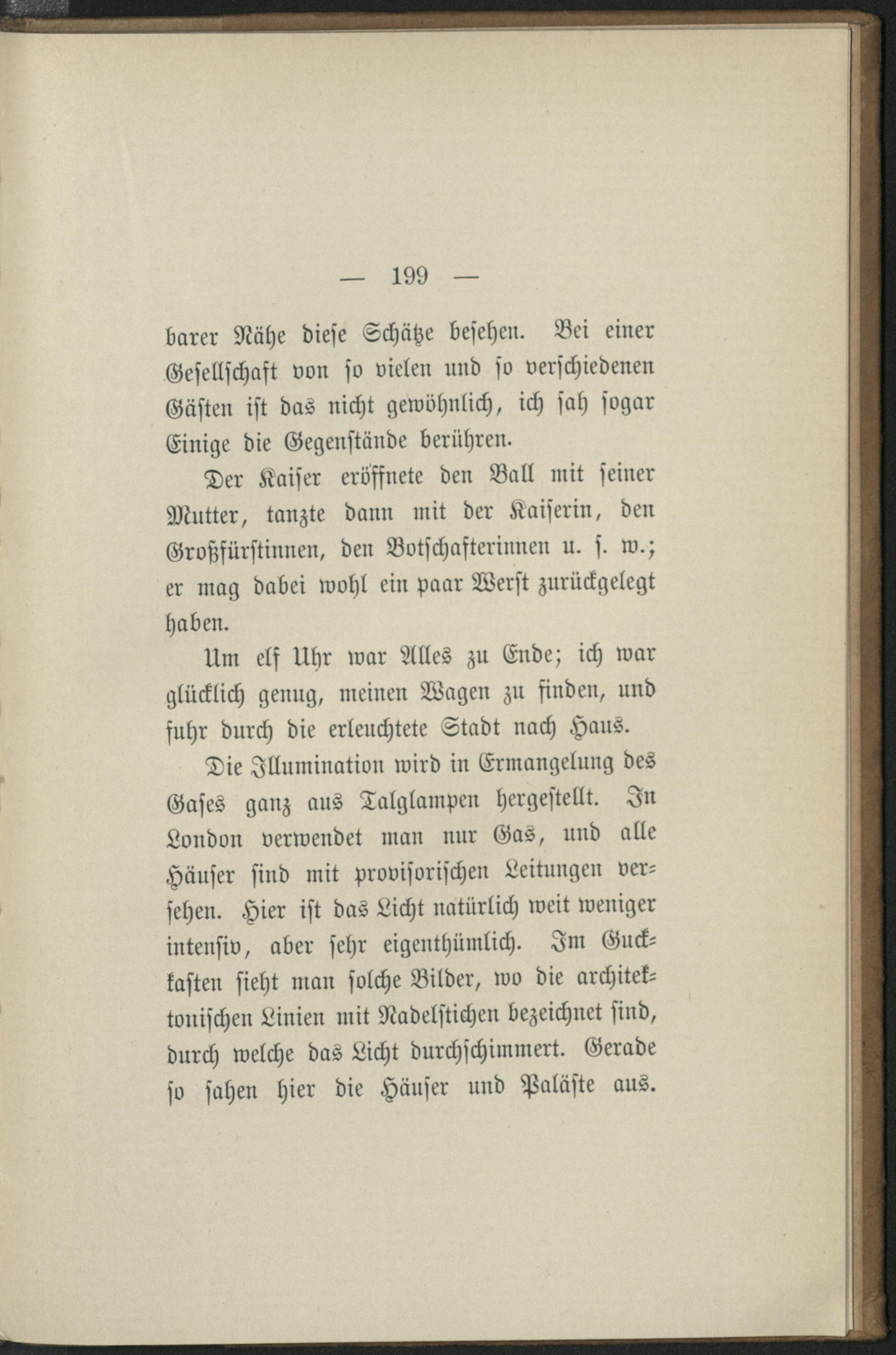 — 199 —

barer Nähe diese Schätze besehen. Bei einer Gesellschaft von so vielen und so verschiedenen Gästen ist das nicht gewöhnlich, ich sah sogar Einige die Gegenstände berühren.

Der Kaiser eröffnete den Ball mit seiner Mutter, tanzte dann mit der Kaiserin, den Großfürstinnen, den Botschafterinnen u. s. w.; er mag dabei wohl ein paar Werst zurückgelegt haben.

Um elf Uhr war Alles zu Ende; ich war glücklich genug, meinen Wagen zu finden, und fuhr durch die erleuchtete Stadt nach Haus.

Die Illumination wird in Ermangelung des Gases ganz aus Talglampen hergestellt. In London verwendet man nur Gas, und alle Häuser sind mit provisorischen Leitungen versehen. Hier ist das Licht natürlich weit weniger intensiv, aber sehr eigenthümlich. Im Guckkasten sieht man solche Bilder, wo die architektonischen Linien mit Nadelstichen bezeichnet sind, durch welche das Licht durchschimmert. Gerade so sahen hier die Häuser und Paläste aus.